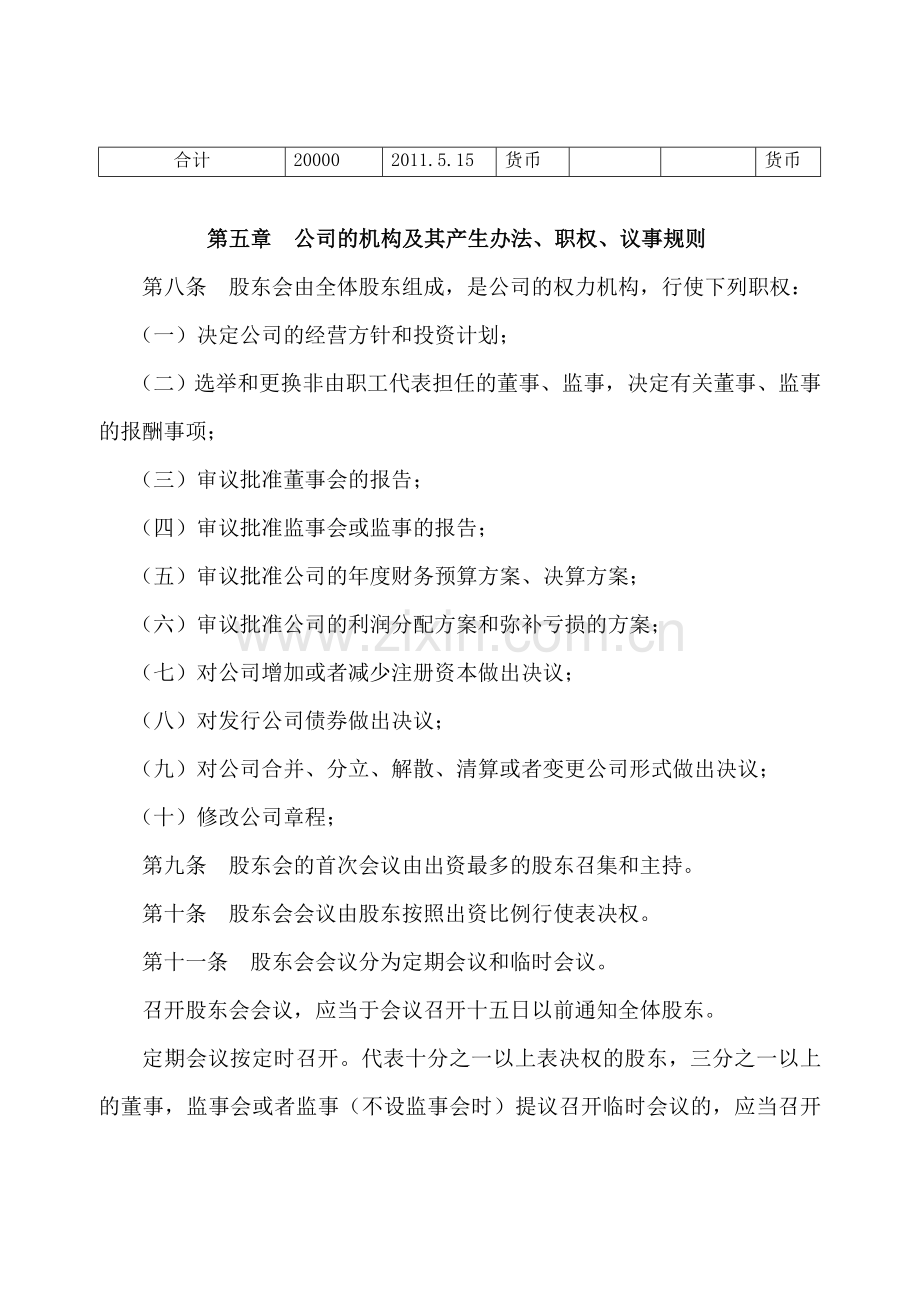 | 合计 | 20000 | 2011.5.15 | 货币 |  |  | 货币 |
|---|---|---|---|---|---|---|

第五章 公司的机构及其产生办法、职权、议事规则

第八条 股东会由全体股东组成，是公司的权力机构，行使下列职权：

（一）决定公司的经营方针和投资计划；

（二）选举和更换非由职工代表担任的董事、监事，决定有关董事、监事的报酬事项；

（三）审议批准董事会的报告；

（四）审议批准监事会或监事的报告；

（五）审议批准公司的年度财务预算方案、决算方案；

（六）审议批准公司的利润分配方案和弥补亏损的方案；

（七）对公司增加或者减少注册资本做出决议；

（八）对发行公司债券做出决议；

（九）对公司合并、分立、解散、清算或者变更公司形式做出决议；

（十）修改公司章程；

第九条 股东会的首次会议由出资最多的股东召集和主持。

第十条 股东会会议由股东按照出资比例行使表决权。

第十一条 股东会会议分为定期会议和临时会议。

召开股东会会议，应当于会议召开十五日以前通知全体股东。

定期会议按定时召开。代表十分之一以上表决权的股东，三分之一以上的董事，监事会或者监事（不设监事会时）提议召开临时会议的，应当召开

www.zixin.com.cn